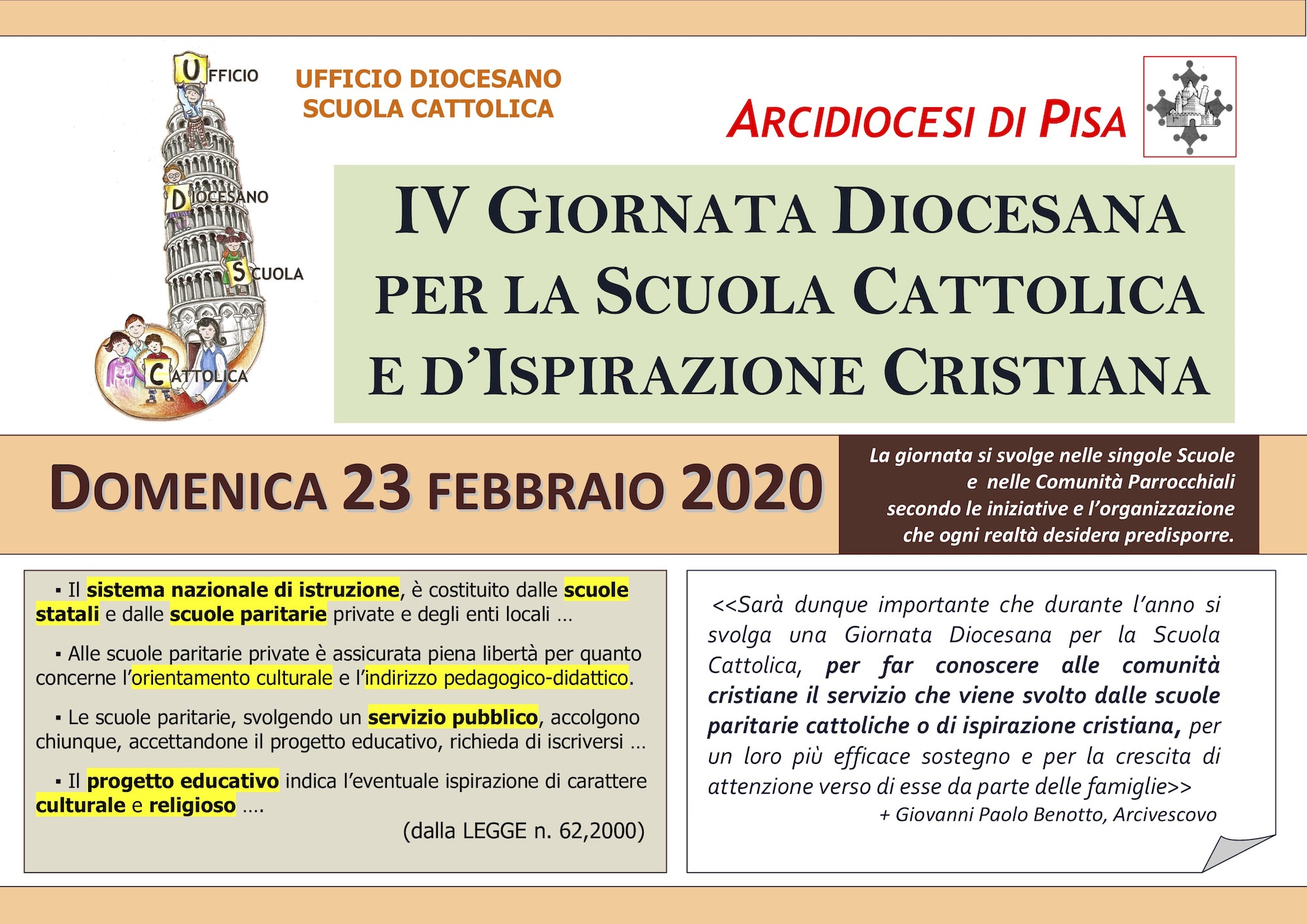 UFFICIO
DIOCESANO
SCUOLA
CATTOLICA

UFFICIO DIOCESANO
SCUOLA CATTOLICA

ARCIDIOCESI DI PISA

IV GIORNATA DIOCESANA PER LA SCUOLA CATTOLICA E D'ISPIRAZIONE CRISTIANA

DOMENICA 23 FEBBRAIO 2020

La giornata si svolge nelle singole Scuole e nelle Comunità Parrocchiali secondo le iniziative e l'organizzazione che ogni realtà desidera predisporre.

▪ Il sistema nazionale di istruzione, è costituito dalle scuole statali e dalle scuole paritarie private e degli enti locali …

▪ Alle scuole paritarie private è assicurata piena libertà per quanto concerne l'orientamento culturale e l'indirizzo pedagogico-didattico.

▪ Le scuole paritarie, svolgendo un servizio pubblico, accolgono chiunque, accettandone il progetto educativo, richieda di iscriversi …

▪ Il progetto educativo indica l'eventuale ispirazione di carattere culturale e religioso ….

(dalla LEGGE n. 62,2000)

<<Sarà dunque importante che durante l'anno si svolga una Giornata Diocesana per la Scuola Cattolica, per far conoscere alle comunità cristiane il servizio che viene svolto dalle scuole paritarie cattoliche o di ispirazione cristiana, per un loro più efficace sostegno e per la crescita di attenzione verso di esse da parte delle famiglie>>
+ Giovanni Paolo Benotto, Arcivescovo